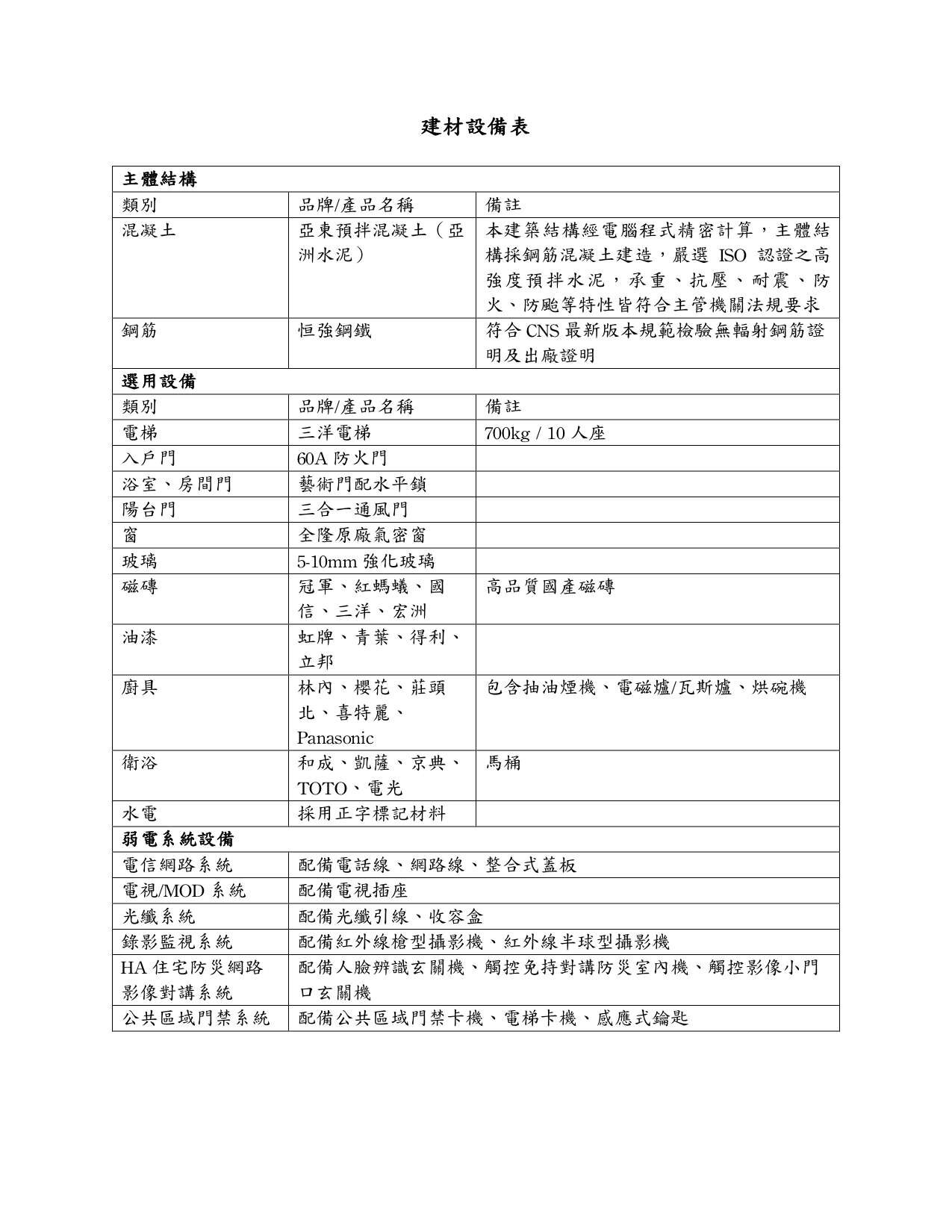 建材設備表

| 主體結構 | | |
|---|---|---|
| 類別 | 品牌/產品名稱 | 備註 |
| 混凝土 | 亞東預拌混凝土（亞洲水泥） | 本建築結構經電腦程式精密計算，主體結構採鋼筋混凝土建造，嚴選 ISO 認證之高強度預拌水泥，承重、抗壓、耐震、防火、防颱等特性皆符合主管機關法規要求 |
| 鋼筋 | 恒強鋼鐵 | 符合 CNS 最新版本規範檢驗無輻射鋼筋證明及出廠證明 |
| 選用設備 | | |
| 類別 | 品牌/產品名稱 | 備註 |
| 電梯 | 三洋電梯 | 700kg / 10 人座 |
| 入戶門 | 60A 防火門 | |
| 浴室、房間門 | 藝術門配水平鎖 | |
| 陽台門 | 三合一通風門 | |
| 窗 | 全隆原廠氣密窗 | |
| 玻璃 | 5-10mm 強化玻璃 | |
| 磁磚 | 冠軍、紅螞蟻、國信、三洋、宏洲 | 高品質國產磁磚 |
| 油漆 | 虹牌、青葉、得利、立邦 | |
| 廚具 | 林內、櫻花、莊頭北、喜特麗、Panasonic | 包含抽油煙機、電磁爐/瓦斯爐、烘碗機 |
| 衛浴 | 和成、凱薩、京典、TOTO、電光 | 馬桶 |
| 水電 | 採用正字標記材料 | |
| 弱電系統設備 | | |
| 電信網路系統 | 配備電話線、網路線、整合式蓋板 | |
| 電視/MOD 系統 | 配備電視插座 | |
| 光纖系統 | 配備光纖引線、收容盒 | |
| 錄影監視系統 | 配備紅外線槍型攝影機、紅外線半球型攝影機 | |
| HA 住宅防災網路影像對講系統 | 配備人臉辨識玄關機、觸控免持對講防災室內機、觸控影像小門口玄關機 | |
| 公共區域門禁系統 | 配備公共區域門禁卡機、電梯卡機、感應式鑰匙 | |